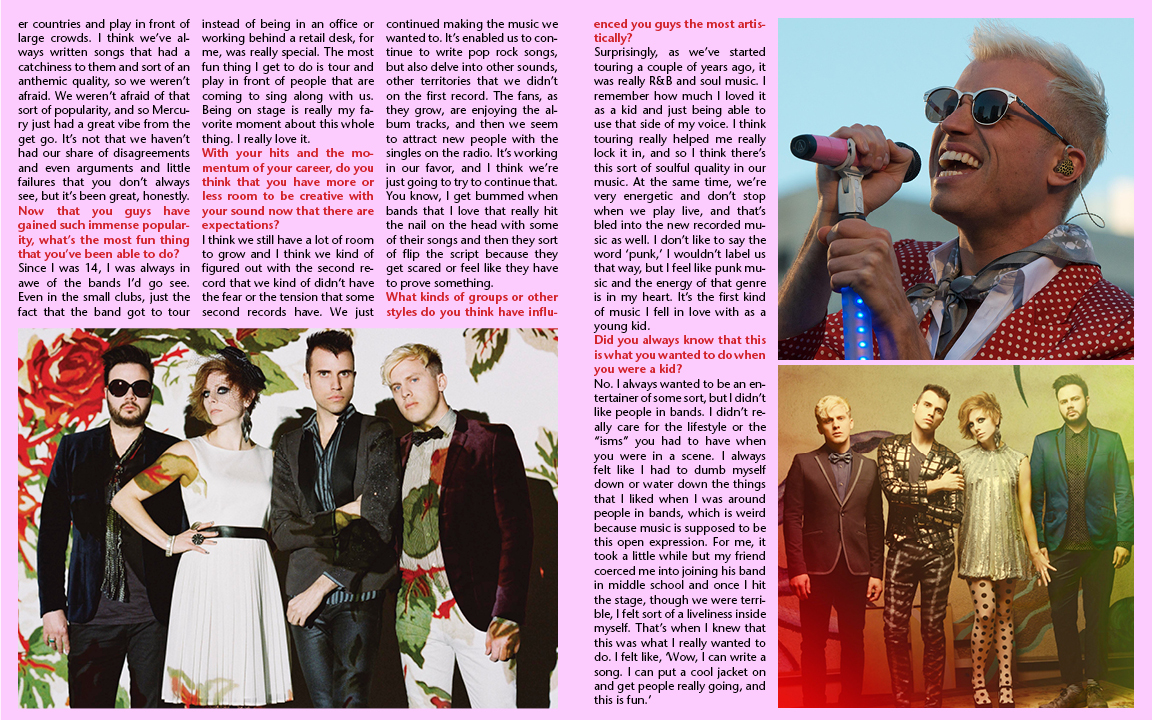 er countries and play in front of large crowds. I think we've always written songs that had a catchiness to them and sort of an anthemic quality, so we weren't afraid. We weren't afraid of that sort of popularity, and so Mercury just had a great vibe from the get go. It's not that we haven't had our share of disagreements and even arguments and little failures that you don't always see, but it's been great, honestly.

Now that you guys have gained such immense popularity, what's the most fun thing that you've been able to do?

Since I was 14, I was always in awe of the bands I'd go see. Even in the small clubs, just the fact that the band got to tour instead of being in an office or working behind a retail desk, for me, was really special. The most fun thing I get to do is tour and play in front of people that are coming to sing along with us. Being on stage is really my favorite moment about this whole thing. I really love it.

With your hits and the momentum of your career, do you think that you have more or less room to be creative with your sound now that there are expectations?

I think we still have a lot of room to grow and I think we kind of figured out with the second record that we kind of didn't have the fear or the tension that some second records have. We just continued making the music we wanted to. It's enabled us to continue to write pop rock songs, but also delve into other sounds, other territories that we didn't on the first record. The fans, as they grow, are enjoying the album tracks, and then we seem to attract new people with the singles on the radio. It's working in our favor, and I think we're just going to try to continue that. You know, I get bummed when bands that I love that really hit the nail on the head with some of their songs and then they sort of flip the script because they get scared or feel like they have to prove something.

What kinds of groups or other styles do you think have influenced you guys the most artistically?

Surprisingly, as we've started touring a couple of years ago, it was really R&B and soul music. I remember how much I loved it as a kid and just being able to use that side of my voice. I think touring really helped me really lock it in, and so I think there's this sort of soulful quality in our music. At the same time, we're very energetic and don't stop when we play live, and that's bled into the new recorded music as well. I don't like to say the word 'punk,' I wouldn't label us that way, but I feel like punk music and the energy of that genre is in my heart. It's the first kind of music I fell in love with as a young kid.

Did you always know that this is what you wanted to do when you were a kid?

No. I always wanted to be an entertainer of some sort, but I didn't like people in bands. I didn't really care for the lifestyle or the "isms" you had to have when you were in a scene. I always felt like I had to dumb myself down or water down the things that I liked when I was around people in bands, which is weird because music is supposed to be this open expression. For me, it took a little while but my friend coerced me into joining his band in middle school and once I hit the stage, though we were terrible, I felt sort of a liveliness inside myself. That's when I knew that this was what I really wanted to do. I felt like, 'Wow, I can write a song. I can put a cool jacket on and get people really going, and this is fun.'